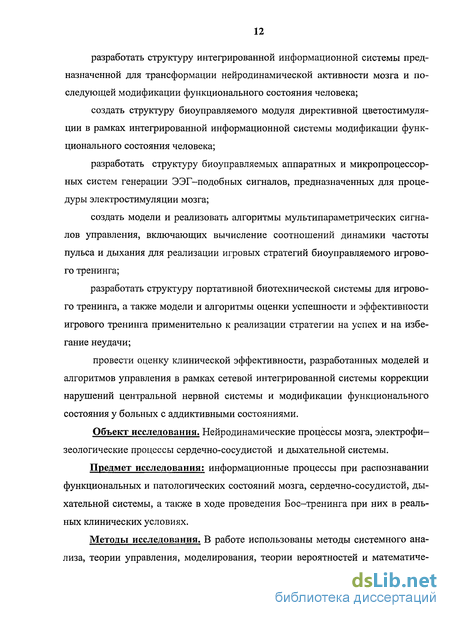 12

разработать структуру интегрированной информационной системы предназначенной для трансформации нейродинамической активности мозга и последующей модификации функционального состояния человека;

создать структуру биоуправляемого модуля директивной цветостимуляции в рамках интегрированной информационной системы модификации функционального состояния человека;

разработать структуру биоуправляемых аппаратных и микропроцессорных систем генерации ЭЭГ–подобных сигналов, предназначенных для процедуры электростимуляции мозга;

создать модели и реализовать алгоритмы мультипараметрических сигналов управления, включающих вычисление соотношений динамики частоты пульса и дыхания для реализации игровых стратегий биоуправляемого игрового тренинга;

разработать структуру портативной биотехнической системы для игрового тренинга, а также модели и алгоритмы оценки успешности и эффективности игрового тренинга применительно к реализации стратегии на успех и на избегание неудачи;

провести оценку клинической эффективности, разработанных моделей и алгоритмов управления в рамках сетевой интегрированной системы коррекции нарушений центральной нервной системы и модификации функционального состояния у больных с аддиктивными состояниями.

Объект исследования. Нейродинамические процессы мозга, электрофизеологические процессы сердечно-сосудистой и дыхательной системы.

Предмет исследования: информационные процессы при распознавании функциональных и патологических состояний мозга, сердечно-сосудистой, дыхательной системы, а также в ходе проведения Бос–тренинга при них в реальных клинических условиях.

Методы исследования. В работе использованы методы системного анализа, теории управления, моделирования, теории вероятностей и математиче-

dsLib.net
библиотека диссертаций